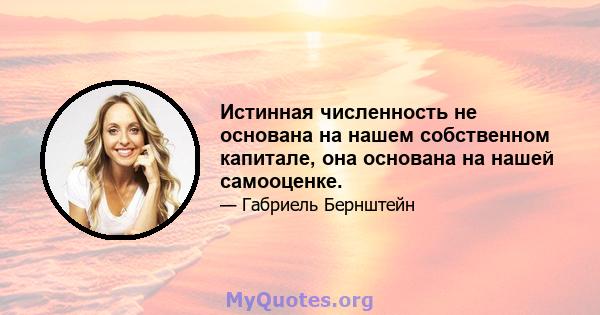 Истинная численность не основана на нашем собственном капитале, она основана на нашей самооценке.

— Габриель Бернштейн

MyQuotes.org